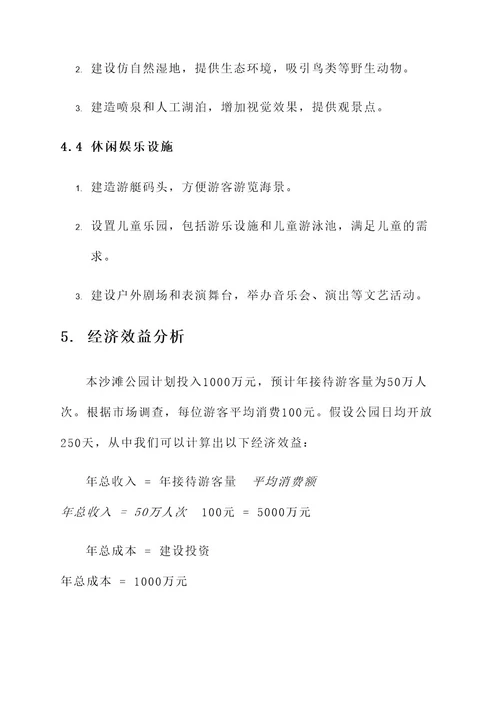 2. 建设仿自然湿地，提供生态环境，吸引鸟类等野生动物。

3. 建造喷泉和人工湖泊，增加视觉效果，提供观景点。

4.4 休闲娱乐设施

1. 建造游艇码头，方便游客游览海景。

2. 设置儿童乐园，包括游乐设施和儿童游泳池，满足儿童的需求。

3. 建设户外剧场和表演舞台，举办音乐会、演出等文艺活动。

5. 经济效益分析

本沙滩公园计划投入1000万元，预计年接待游客量为50万人次。根据市场调查，每位游客平均消费100元。假设公园日均开放250天，从中我们可以计算出以下经济效益：

年总收入 = 年接待游客量 平均消费额

年总收入 = 50万人次 100元 = 5000万元

年总成本 = 建设投资

年总成本 = 1000万元